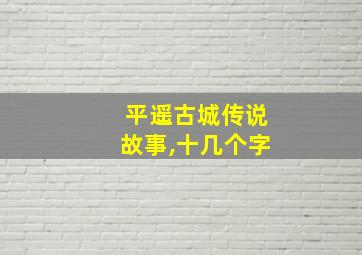 平遥古城传说故事,十几个字